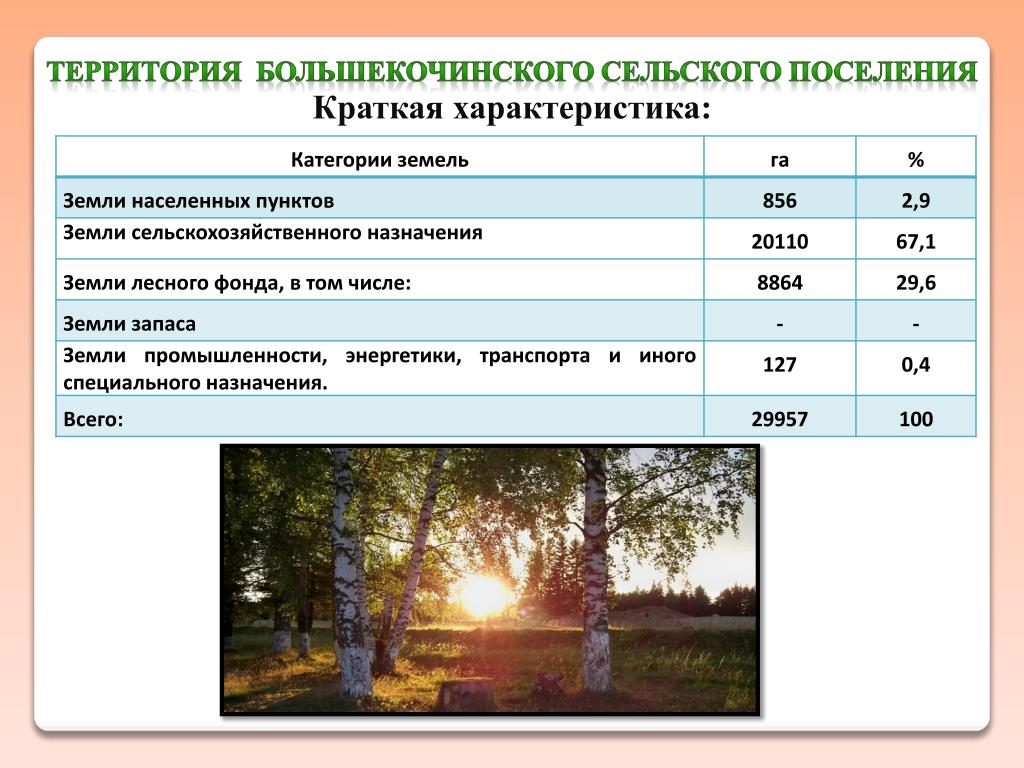 ТЕРРИТОРИЯ БОЛЬШЕКОЧИНСКОГО СЕЛЬСКОГО ПОСЕЛЕНИЯ

Краткая характеристика:

| Категории земель | га | % |
|---|---|---|
| Земли населенных пунктов | 856 | 2,9 |
| Земли сельскохозяйственного назначения | 20110 | 67,1 |
| Земли лесного фонда, в том числе: | 8864 | 29,6 |
| Земли запаса | - | - |
| Земли промышленности, энергетики, транспорта и иного специального назначения. | 127 | 0,4 |
| Всего: | 29957 | 100 |